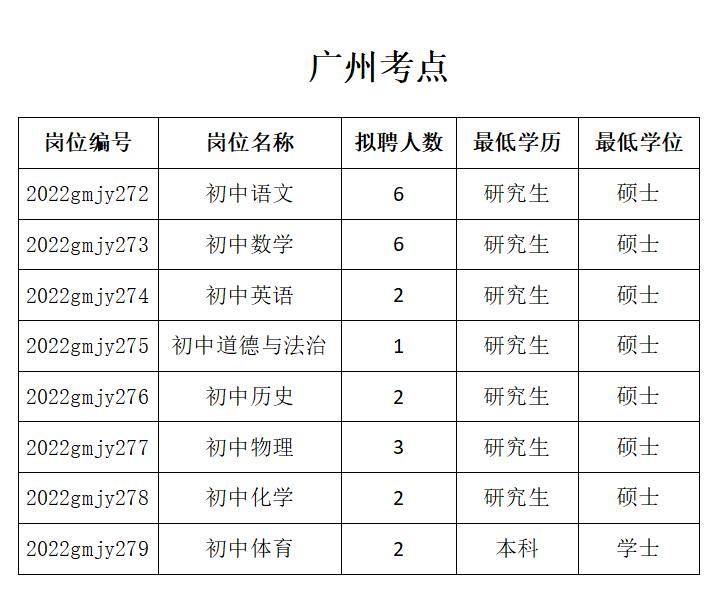 广州考点

| 岗位编号 | 岗位名称 | 拟聘人数 | 最低学历 | 最低学位 |
|---|---|---|---|---|
| 2022gmjy272 | 初中语文 | 6 | 研究生 | 硕士 |
| 2022gmjy273 | 初中数学 | 6 | 研究生 | 硕士 |
| 2022gmjy274 | 初中英语 | 2 | 研究生 | 硕士 |
| 2022gmjy275 | 初中道德与法治 | 1 | 研究生 | 硕士 |
| 2022gmjy276 | 初中历史 | 2 | 研究生 | 硕士 |
| 2022gmjy277 | 初中物理 | 3 | 研究生 | 硕士 |
| 2022gmjy278 | 初中化学 | 2 | 研究生 | 硕士 |
| 2022gmjy279 | 初中体育 | 2 | 本科 | 学士 |